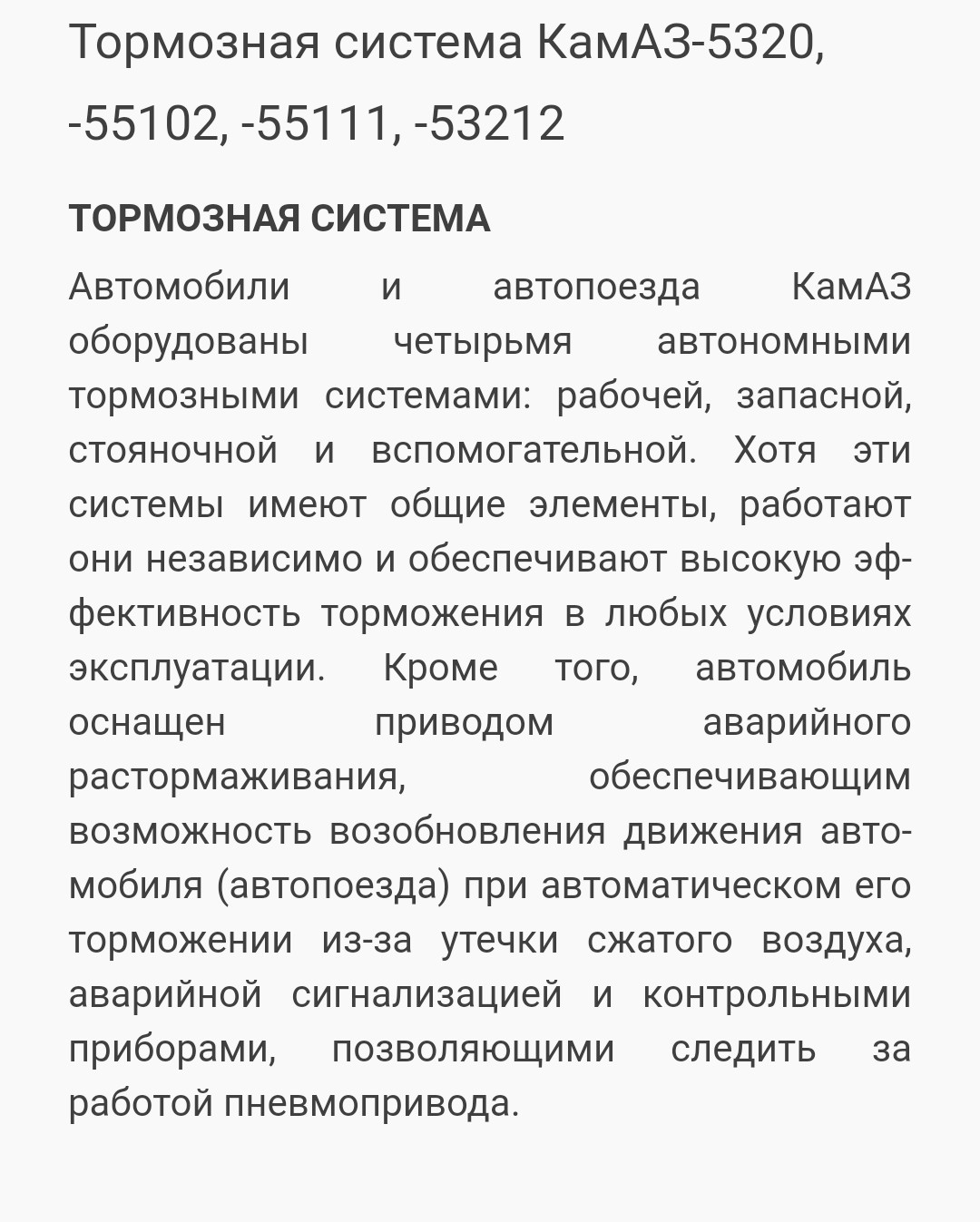 Тормозная система КамАЗ-5320, -55102, -55111, -53212

ТОРМОЗНАЯ СИСТЕМА

Автомобили и автопоезда КамАЗ оборудованы четырьмя автономными тормозными системами: рабочей, запасной, стояночной и вспомогательной. Хотя эти системы имеют общие элементы, работают они независимо и обеспечивают высокую эффективность торможения в любых условиях эксплуатации. Кроме того, автомобиль оснащен приводом аварийного растормаживания, обеспечивающим возможность возобновления движения автомобиля (автопоезда) при автоматическом его торможении из-за утечки сжатого воздуха, аварийной сигнализацией и контрольными приборами, позволяющими следить за работой пневмопривода.